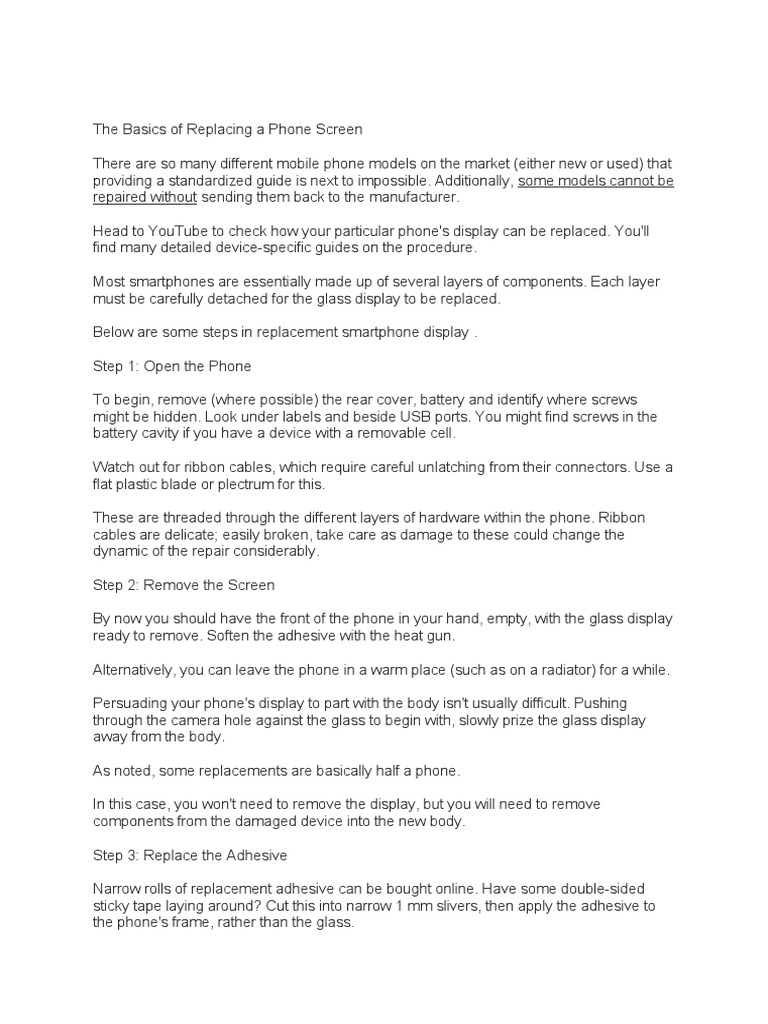 The Basics of Replacing a Phone Screen

There are so many different mobile phone models on the market (either new or used) that providing a standardized guide is next to impossible. Additionally, some models cannot be repaired without sending them back to the manufacturer.

Head to YouTube to check how your particular phone's display can be replaced. You'll find many detailed device-specific guides on the procedure.

Most smartphones are essentially made up of several layers of components. Each layer must be carefully detached for the glass display to be replaced.

Below are some steps in replacement smartphone display .

Step 1: Open the Phone

To begin, remove (where possible) the rear cover, battery and identify where screws might be hidden. Look under labels and beside USB ports. You might find screws in the battery cavity if you have a device with a removable cell.

Watch out for ribbon cables, which require careful unlatching from their connectors. Use a flat plastic blade or plectrum for this.

These are threaded through the different layers of hardware within the phone. Ribbon cables are delicate; easily broken, take care as damage to these could change the dynamic of the repair considerably.

Step 2: Remove the Screen

By now you should have the front of the phone in your hand, empty, with the glass display ready to remove. Soften the adhesive with the heat gun.

Alternatively, you can leave the phone in a warm place (such as on a radiator) for a while.

Persuading your phone's display to part with the body isn't usually difficult. Pushing through the camera hole against the glass to begin with, slowly prize the glass display away from the body.

As noted, some replacements are basically half a phone.

In this case, you won't need to remove the display, but you will need to remove components from the damaged device into the new body.

Step 3: Replace the Adhesive

Narrow rolls of replacement adhesive can be bought online. Have some double-sided sticky tape laying around? Cut this into narrow 1 mm slivers, then apply the adhesive to the phone's frame, rather than the glass.